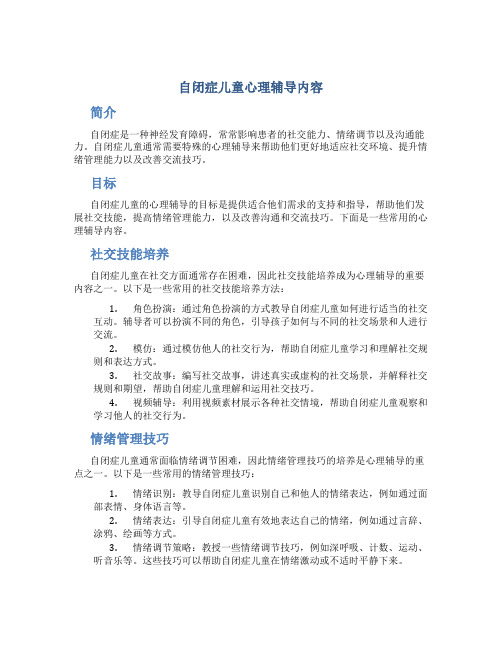 自闭症儿童心理辅导内容

简介

自闭症是一种神经发育障碍，常常影响患者的社交能力、情绪调节以及沟通能力。自闭症儿童通常需要特殊的心理辅导来帮助他们更好地适应社交环境、提升情绪管理能力以及改善交流技巧。

目标

自闭症儿童的心理辅导的目标是提供适合他们需求的支持和指导，帮助他们发展社交技能，提高情绪管理能力，以及改善沟通和交流技巧。下面是一些常用的心理辅导内容。

社交技能培养

自闭症儿童在社交方面通常存在困难，因此社交技能培养成为心理辅导的重要内容之一。以下是一些常用的社交技能培养方法：

1. 角色扮演：通过角色扮演的方式教导自闭症儿童如何进行适当的社交互动。辅导者可以扮演不同的角色，引导孩子如何与不同的社交场景和人进行交流。
2. 模仿：通过模仿他人的社交行为，帮助自闭症儿童学习和理解社交规则和表达方式。
3. 社交故事：编写社交故事，讲述真实或虚构的社交场景，并解释社交规则和期望，帮助自闭症儿童理解和运用社交技巧。
4. 视频辅导：利用视频素材展示各种社交情境，帮助自闭症儿童观察和学习他人的社交行为。

情绪管理技巧

自闭症儿童通常面临情绪调节困难，因此情绪管理技巧的培养是心理辅导的重点之一。以下是一些常用的情绪管理技巧：

1. 情绪识别：教导自闭症儿童识别自己和他人的情绪表达，例如通过面部表情、身体语言等。
2. 情绪表达：引导自闭症儿童有效地表达自己的情绪，例如通过言辞、涂鸦、绘画等方式。
3. 情绪调节策略：教授一些情绪调节技巧，例如深呼吸、计数、运动、听音乐等。这些技巧可以帮助自闭症儿童在情绪激动或不适时平静下来。